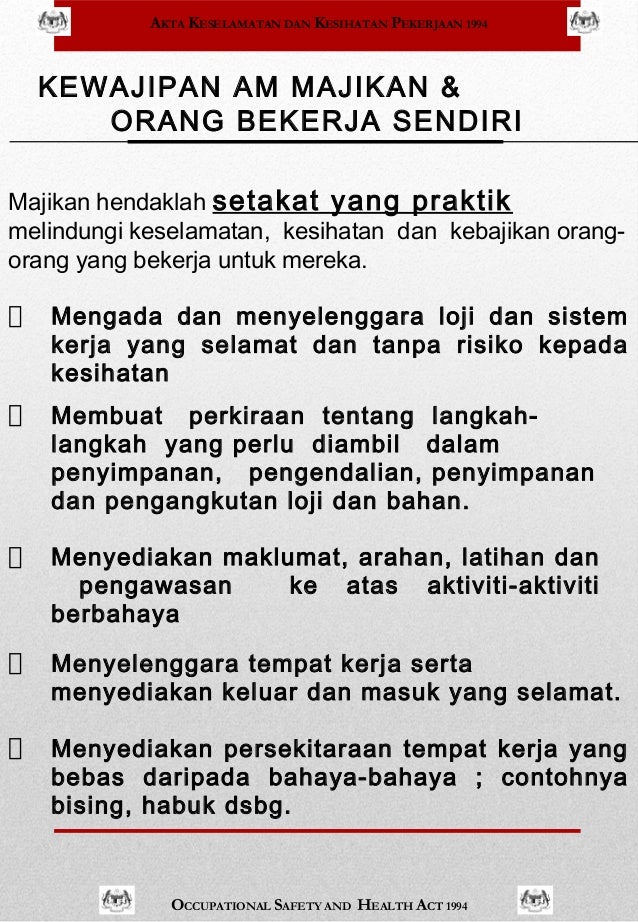 AKTA KESELAMATAN DAN KESIHATAN PEKERJAAN 1994

KEWAJIPAN AM MAJIKAN & ORANG BEKERJA SENDIRI

Majikan hendaklah setakat yang praktik melindungi keselamatan, kesihatan dan kebajikan orang-orang yang bekerja untuk mereka.

 Mengada dan menyelenggara loji dan sistem kerja yang selamat dan tanpa risiko kepada kesihatan

 Membuat perkiraan tentang langkah-langkah yang perlu diambil dalam penyimpanan, pengendalian, penyimpanan dan pengangkutan loji dan bahan.

 Menyediakan maklumat, arahan, latihan dan pengawasan ke atas aktiviti-aktiviti berbahaya

 Menyelenggara tempat kerja serta menyediakan keluar dan masuk yang selamat.

 Menyediakan persekitaraan tempat kerja yang bebas daripada bahaya-bahaya ; contohnya bising, habuk dsbg.

OCCUPATIONAL SAFETY AND HEALTH ACT 1994